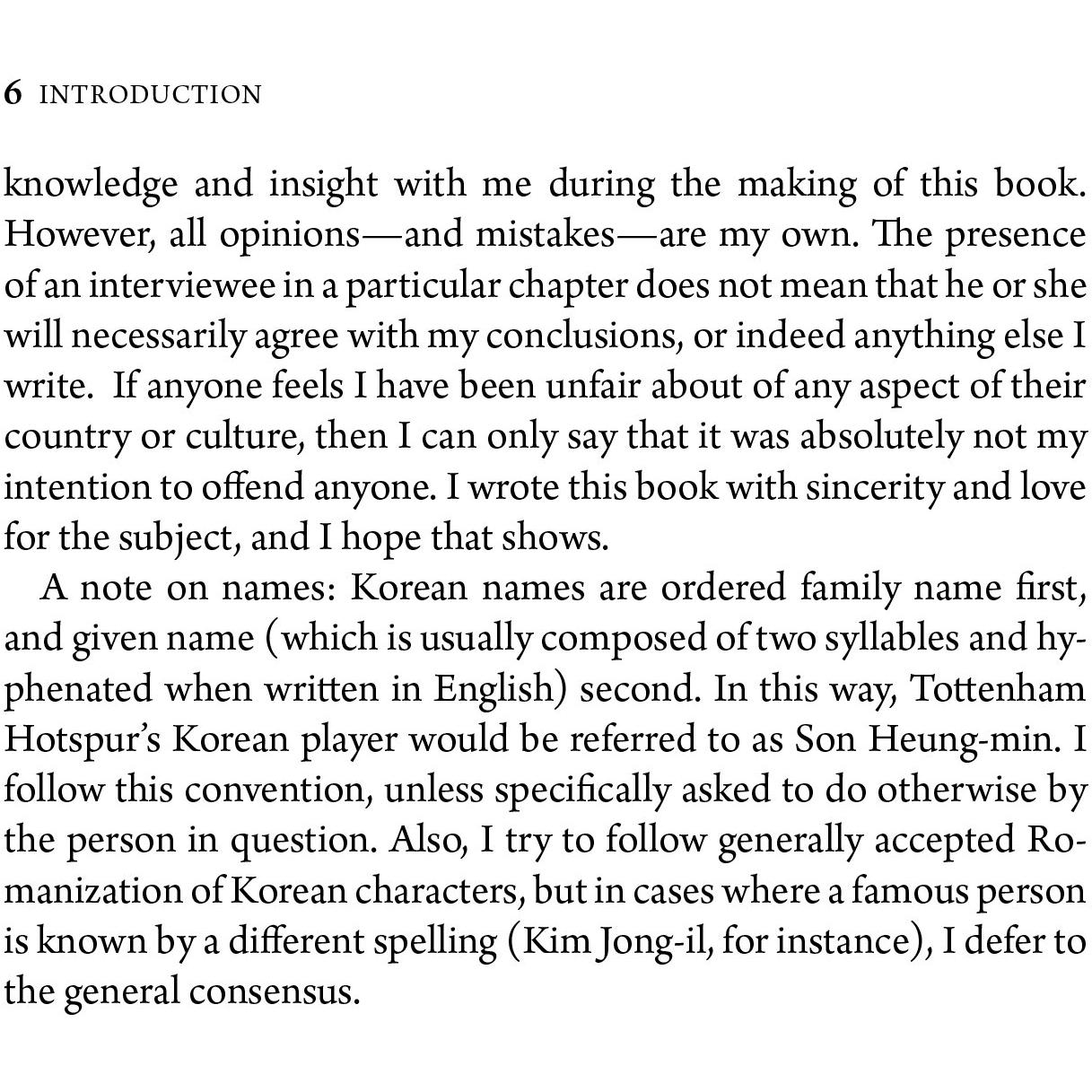 6 INTRODUCTION

knowledge and insight with me during the making of this book. However, all opinions—and mistakes—are my own. The presence of an interviewee in a particular chapter does not mean that he or she will necessarily agree with my conclusions, or indeed anything else I write. If anyone feels I have been unfair about of any aspect of their country or culture, then I can only say that it was absolutely not my intention to offend anyone. I wrote this book with sincerity and love for the subject, and I hope that shows.

A note on names: Korean names are ordered family name first, and given name (which is usually composed of two syllables and hyphenated when written in English) second. In this way, Tottenham Hotspur's Korean player would be referred to as Son Heung-min. I follow this convention, unless specifically asked to do otherwise by the person in question. Also, I try to follow generally accepted Romanization of Korean characters, but in cases where a famous person is known by a different spelling (Kim Jong-il, for instance), I defer to the general consensus.